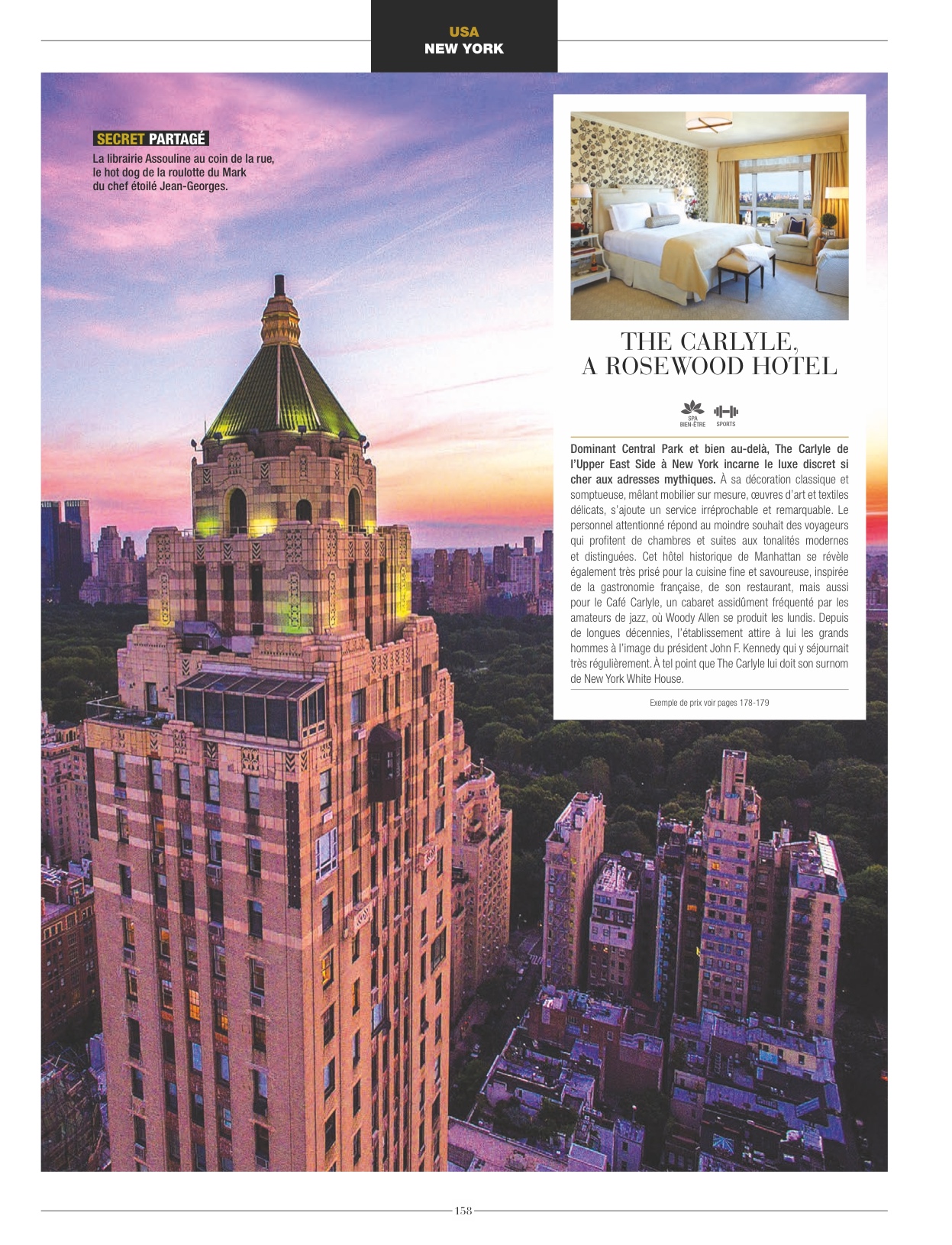 USA
NEW YORK

SECRET PARTAGÉ
La librairie Assouline au coin de la rue, le hot dog de la roulotte du Mark du chef étoilé Jean-Georges.

THE CARLYLE, A ROSEWOOD HOTEL

SPA BIEN-ÊTRE SPORTS

Dominant Central Park et bien au-delà, The Carlyle de l'Upper East Side à New York incarne le luxe discret si cher aux adresses mythiques. À sa décoration classique et somptueuse, mêlant mobilier sur mesure, œuvres d'art et textiles délicats, s'ajoute un service irréprochable et remarquable. Le personnel attentionné répond au moindre souhait des voyageurs qui profitent de chambres et suites aux tonalités modernes et distinguées. Cet hôtel historique de Manhattan se révèle également très prisé pour la cuisine fine et savoureuse, inspirée de la gastronomie française, de son restaurant, mais aussi pour le Café Carlyle, un cabaret assidûment fréquenté par les amateurs de jazz, où Woody Allen se produit les lundis. Depuis de longues décennies, l'établissement attire à lui les grands hommes à l'image du président John F. Kennedy qui y séjournait très régulièrement. À tel point que The Carlyle lui doit son surnom de New York White House.

Exemple de prix voir pages 178-179

158